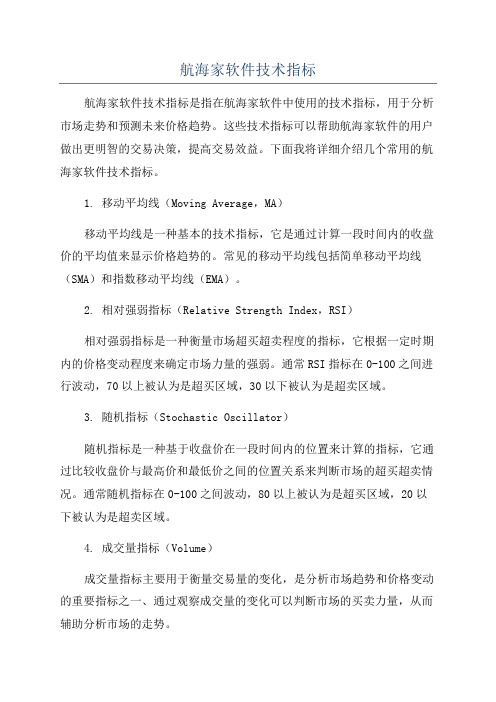 航海家软件技术指标

航海家软件技术指标是指在航海家软件中使用的技术指标，用于分析市场走势和预测未来价格趋势。这些技术指标可以帮助航海家软件的用户做出更明智的交易决策，提高交易效益。下面我将详细介绍几个常用的航海家软件技术指标。

1. 移动平均线（Moving Average，MA）

移动平均线是一种基本的技术指标，它是通过计算一段时间内的收盘价的平均值来显示价格趋势的。常见的移动平均线包括简单移动平均线（SMA）和指数移动平均线（EMA）。

2. 相对强弱指标（Relative Strength Index，RSI）

相对强弱指标是一种衡量市场超买超卖程度的指标，它根据一定时期内的价格变动程度来确定市场力量的强弱。通常RSI指标在0-100之间进行波动，70以上被认为是超买区域，30以下被认为是超卖区域。

3. 随机指标（Stochastic Oscillator）

随机指标是一种基于收盘价在一段时间内的位置来计算的指标，它通过比较收盘价与最高价和最低价之间的位置关系来判断市场的超买超卖情况。通常随机指标在0-100之间波动，80以上被认为是超买区域，20以下被认为是超卖区域。

4. 成交量指标（Volume）

成交量指标主要用于衡量交易量的变化，是分析市场趋势和价格变动的重要指标之一、通过观察成交量的变化可以判断市场的买卖力量，从而辅助分析市场的走势。